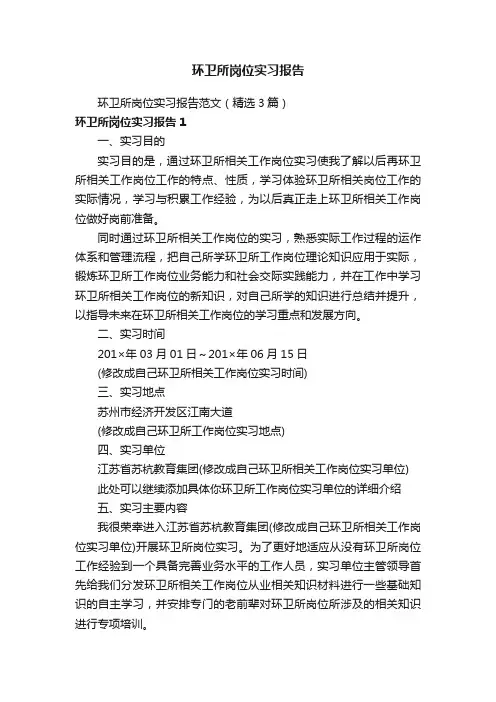 环卫所岗位实习报告

环卫所岗位实习报告范文（精选3篇）

环卫所岗位实习报告1

一、实习目的

实习目的是，通过环卫所相关工作岗位实习使我了解以后再环卫所相关工作岗位工作的特点、性质，学习体验环卫所相关岗位工作的实际情况，学习与积累工作经验，为以后真正走上环卫所相关工作岗位做好岗前准备。

同时通过环卫所相关工作岗位的实习，熟悉实际工作过程的运作体系和管理流程，把自己所学环卫所工作岗位理论知识应用于实际，锻炼环卫所工作岗位业务能力和社会交际实践能力，并在工作中学习环卫所相关工作岗位的新知识，对自己所学的知识进行总结并提升，以指导未来在环卫所相关工作岗位的学习重点和发展方向。

二、实习时间

201×年03月01日～201×年06月15日

(修改成自己环卫所相关工作岗位实习时间)

三、实习地点

苏州市经济开发区江南大道

(修改成自己环卫所工作岗位实习地点)

四、实习单位

江苏省苏杭教育集团(修改成自己环卫所相关工作岗位实习单位)

此处可以继续添加具体你环卫所工作岗位实习单位的详细介绍

五、实习主要内容

我很荣幸进入江苏省苏杭教育集团(修改成自己环卫所相关工作岗位实习单位)开展环卫所岗位实习。为了更好地适应从没有环卫所岗位工作经验到一个具备完善业务水平的工作人员，实习单位主管领导首先给我们分发环卫所相关工作岗位从业相关知识材料进行一些基础知识的自主学习，并安排专门的老前辈对环卫所岗位所涉及的相关知识进行专项培训。